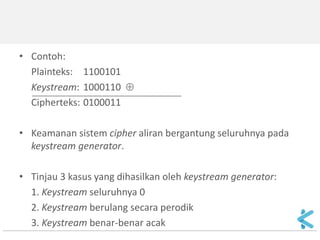 • Contoh:
Plainteks: 1100101
Keystream: 1000110 $\oplus$
Cipherteks: 0100011

• Keamanan sistem cipher aliran bergantung seluruhnya pada keystream generator.

• Tinjau 3 kasus yang dihasilkan oleh keystream generator:
1. Keystream seluruhnya 0
2. Keystream berulang secara perodik
3. Keystream benar-benar acak